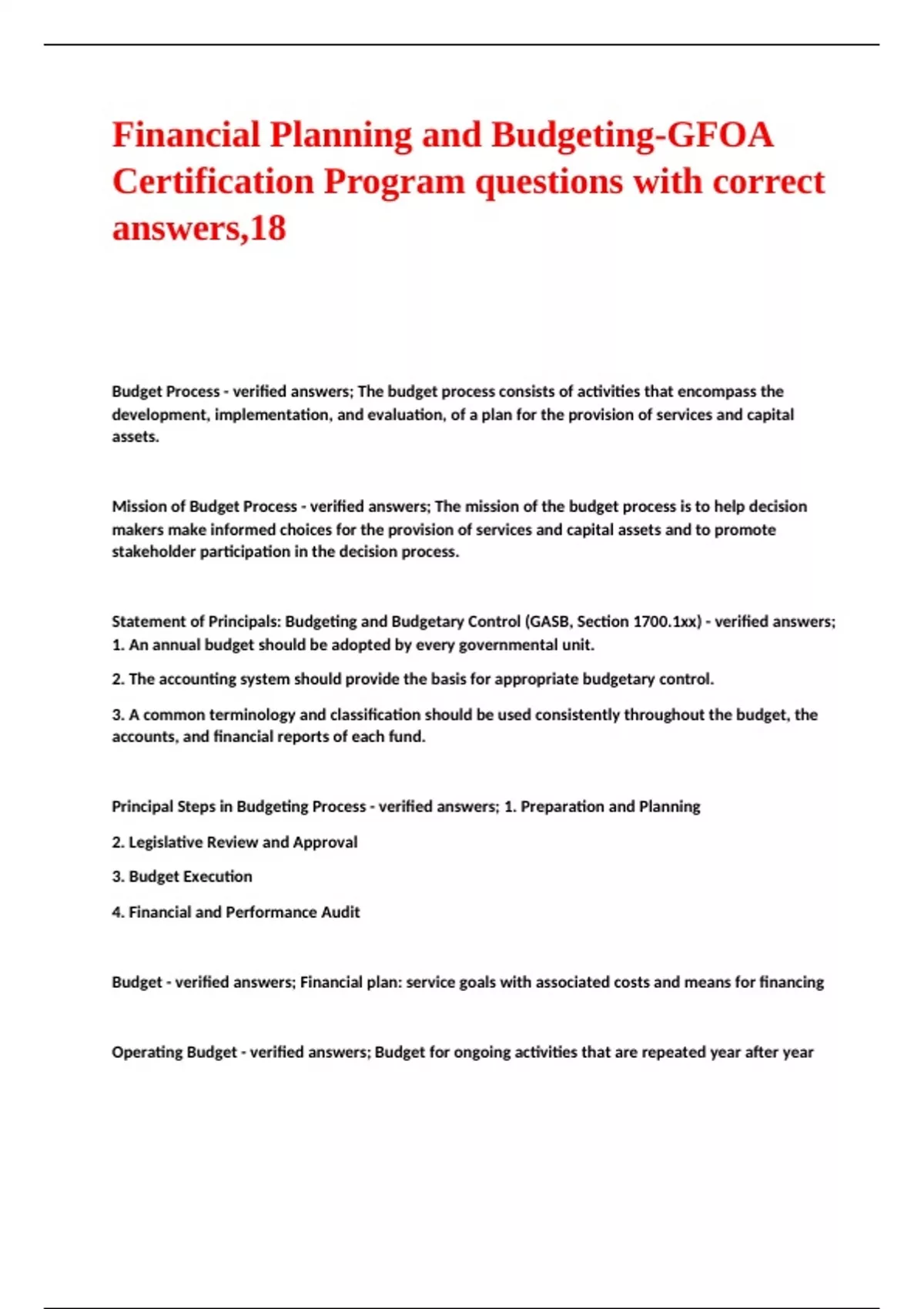 Financial Planning and Budgeting-GFOA Certification Program questions with correct answers,18

Budget Process - verified answers; The budget process consists of activities that encompass the development, implementation, and evaluation, of a plan for the provision of services and capital assets.

Mission of Budget Process - verified answers; The mission of the budget process is to help decision makers make informed choices for the provision of services and capital assets and to promote stakeholder participation in the decision process.

Statement of Principals: Budgeting and Budgetary Control (GASB, Section 1700.1xx) - verified answers; 1. An annual budget should be adopted by every governmental unit.

2. The accounting system should provide the basis for appropriate budgetary control.

3. A common terminology and classification should be used consistently throughout the budget, the accounts, and financial reports of each fund.

Principal Steps in Budgeting Process - verified answers; 1. Preparation and Planning

2. Legislative Review and Approval

3. Budget Execution

4. Financial and Performance Audit

Budget - verified answers; Financial plan: service goals with associated costs and means for financing

Operating Budget - verified answers; Budget for ongoing activities that are repeated year after year